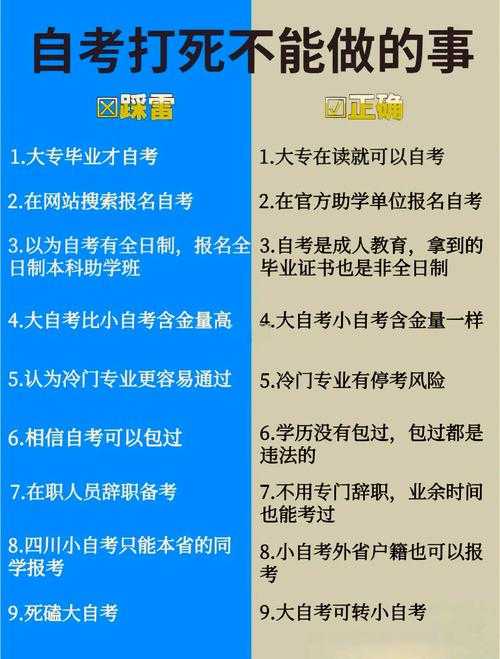 自考打死不能做的事

☒踩雷

1.大专毕业才自考

2.在网站搜索报名自考

3.以为自考有全日制，报名全日制本科助学班

4.大自考比小自考含金量高

5.认为冷门专业更容易通过

6.相信自考可以包过

7.在职人员辞职备考

8.四川小自考只能本省的同学报考

9.死磕大自考

☑正确

1.大专在读就可以自考

2.在官方助学单位报名自考

3.自考是成人教育，拿到的毕业证书也是非全日制

4.大自考小自考含金量一样

5.冷门专业有停考风险

6.学历没有包过，包过都是违法的

7.不用专门辞职，业余时间也能考过

8.小自考外省户籍也可以报考

9.大自考可转小自考